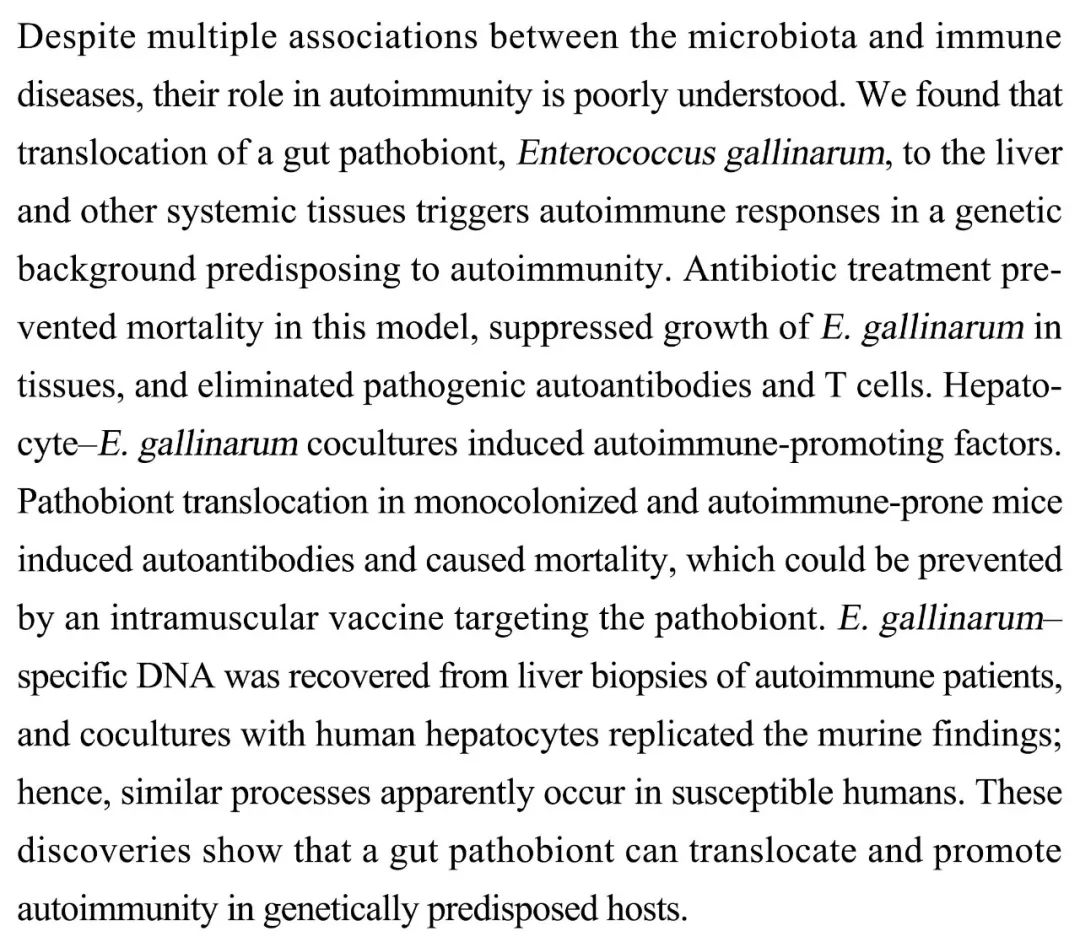 Despite multiple associations between the microbiota and immune diseases, their role in autoimmunity is poorly understood. We found that translocation of a gut pathobiont, Enterococcus gallinarum, to the liver and other systemic tissues triggers autoimmune responses in a genetic background predisposing to autoimmunity. Antibiotic treatment prevented mortality in this model, suppressed growth of E. gallinarum in tissues, and eliminated pathogenic autoantibodies and T cells. Hepatocyte–E. gallinarum cocultures induced autoimmune-promoting factors. Pathobiont translocation in monocolonized and autoimmune-prone mice induced autoantibodies and caused mortality, which could be prevented by an intramuscular vaccine targeting the pathobiont. E. gallinarum–specific DNA was recovered from liver biopsies of autoimmune patients, and cocultures with human hepatocytes replicated the murine findings; hence, similar processes apparently occur in susceptible humans. These discoveries show that a gut pathobiont can translocate and promote autoimmunity in genetically predisposed hosts.